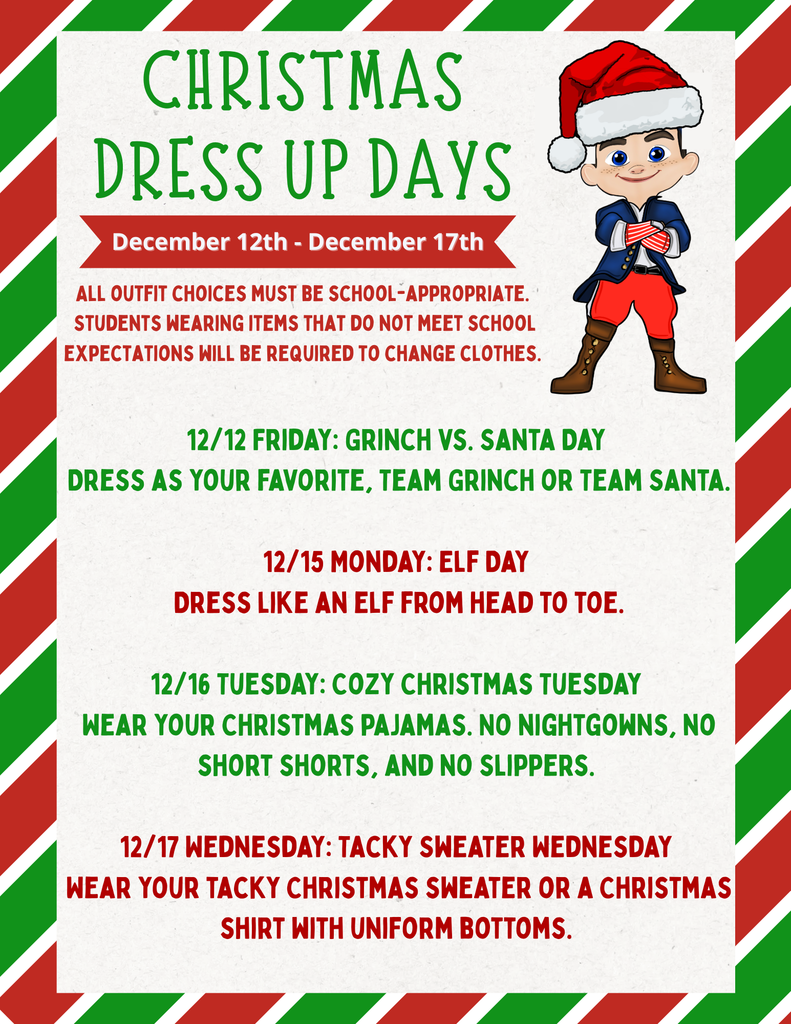 CHRISTMAS DRESS UP DAYS

December 12th - December 17th

ALL OUTFIT CHOICES MUST BE SCHOOL-APPROPRIATE. STUDENTS WEARING ITEMS THAT DO NOT MEET SCHOOL EXPECTATIONS WILL BE REQUIRED TO CHANGE CLOTHES.

12/12 FRIDAY: GRINCH VS. SANTA DAY
DRESS AS YOUR FAVORITE, TEAM GRINCH OR TEAM SANTA.

12/15 MONDAY: ELF DAY
DRESS LIKE AN ELF FROM HEAD TO TOE.

12/16 TUESDAY: COZY CHRISTMAS TUESDAY
WEAR YOUR CHRISTMAS PAJAMAS. NO NIGHTGOWNS, NO SHORT SHORTS, AND NO SLIPPERS.

12/17 WEDNESDAY: TACKY SWEATER WEDNESDAY
WEAR YOUR TACKY CHRISTMAS SWEATER OR A CHRISTMAS SHIRT WITH UNIFORM BOTTOMS.